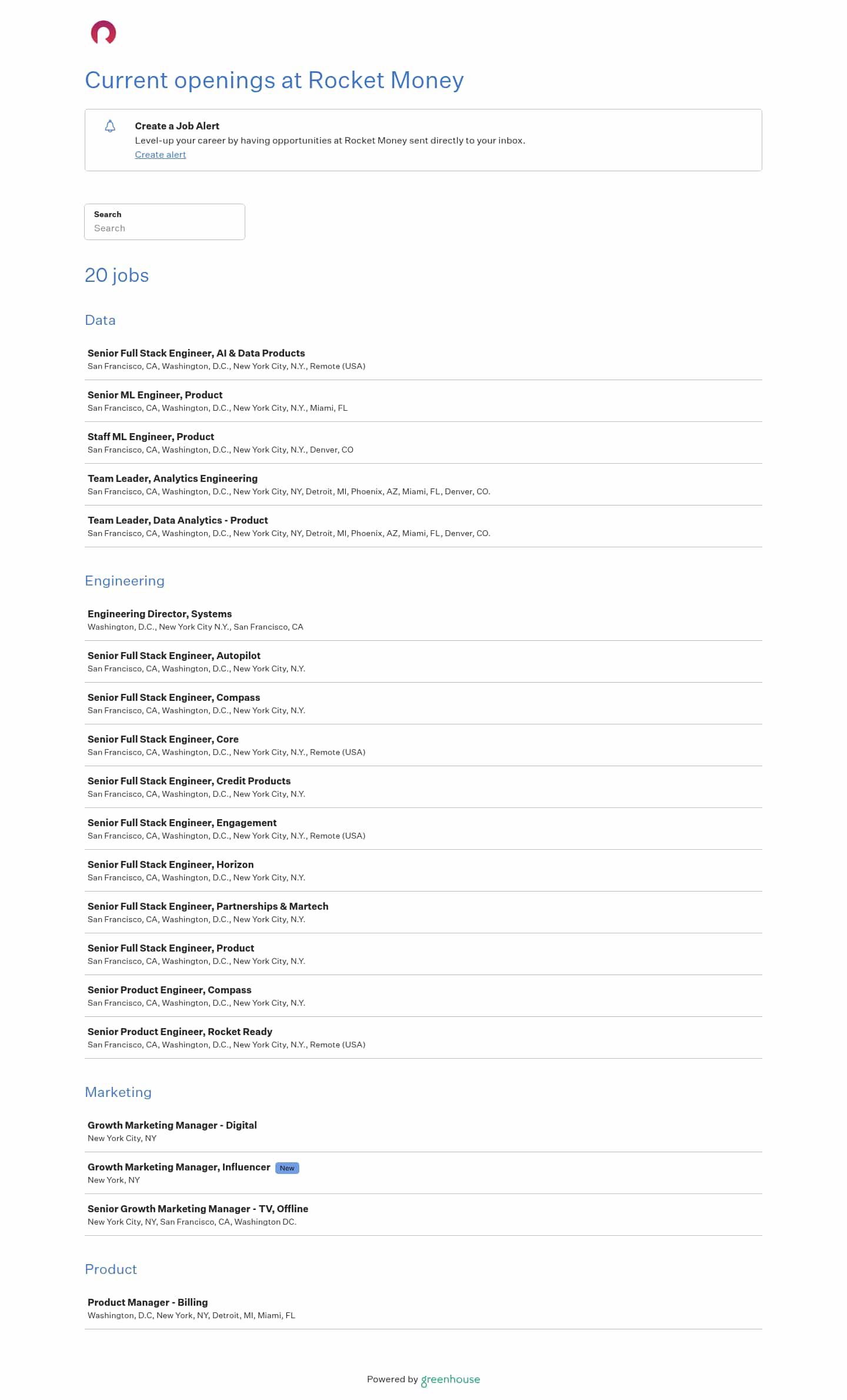 Current openings at Rocket Money

Create a Job Alert
Level-up your career by having opportunities at Rocket Money sent directly to your inbox.
Create alert

Search
Search

20 jobs

Data

Senior Full Stack Engineer, AI & Data Products
San Francisco, CA, Washington, D.C., New York City, N.Y., Remote (USA)

Senior ML Engineer, Product
San Francisco, CA, Washington, D.C., New York City, N.Y., Miami, FL

Staff ML Engineer, Product
San Francisco, CA, Washington, D.C., New York City, N.Y., Denver, CO

Team Leader, Analytics Engineering
San Francisco, CA, Washington, D.C., New York City, NY, Detroit, MI, Phoenix, AZ, Miami, FL, Denver, CO.

Team Leader, Data Analytics - Product
San Francisco, CA, Washington, D.C., New York City, NY, Detroit, MI, Phoenix, AZ, Miami, FL, Denver, CO.

Engineering

Engineering Director, Systems
Washington, D.C., New York City N.Y., San Francisco, CA

Senior Full Stack Engineer, Autopilot
San Francisco, CA, Washington, D.C., New York City, N.Y.

Senior Full Stack Engineer, Compass
San Francisco, CA, Washington, D.C., New York City, N.Y.

Senior Full Stack Engineer, Core
San Francisco, CA, Washington, D.C., New York City, N.Y., Remote (USA)

Senior Full Stack Engineer, Credit Products
San Francisco, CA, Washington, D.C., New York City, N.Y.

Senior Full Stack Engineer, Engagement
San Francisco, CA, Washington, D.C., New York City, N.Y., Remote (USA)

Senior Full Stack Engineer, Horizon
San Francisco, CA, Washington, D.C., New York City, N.Y.

Senior Full Stack Engineer, Partnerships & Martech
San Francisco, CA, Washington, D.C., New York City, N.Y.

Senior Full Stack Engineer, Product
San Francisco, CA, Washington, D.C., New York City, N.Y.

Senior Product Engineer, Compass
San Francisco, CA, Washington, D.C., New York City, N.Y.

Senior Product Engineer, Rocket Ready
San Francisco, CA, Washington, D.C., New York City, N.Y., Remote (USA)

Marketing

Growth Marketing Manager - Digital
New York City, NY

Growth Marketing Manager, Influencer New
New York, NY

Senior Growth Marketing Manager - TV, Offline
New York City, NY, San Francisco, CA, Washington DC.

Product

Product Manager - Billing
Washington, D.C, New York, NY, Detroit, MI, Miami, FL

Powered by greenhouse